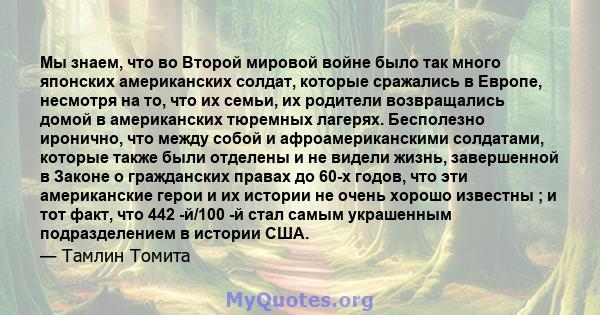 Мы знаем, что во Второй мировой войне было так много японских американских солдат, которые сражались в Европе, несмотря на то, что их семьи, их родители возвращались домой в американских тюремных лагерях. Бесполезно иронично, что между собой и афроамериканскими солдатами, которые также были отделены и не видели жизнь, завершенной в Законе о гражданских правах до 60-х годов, что эти американские герои и их истории не очень хорошо известны ; и тот факт, что 442 -й/100 -й стал самым украшенным подразделением в истории США.
— Тамлин Томита

MyQuotes.org